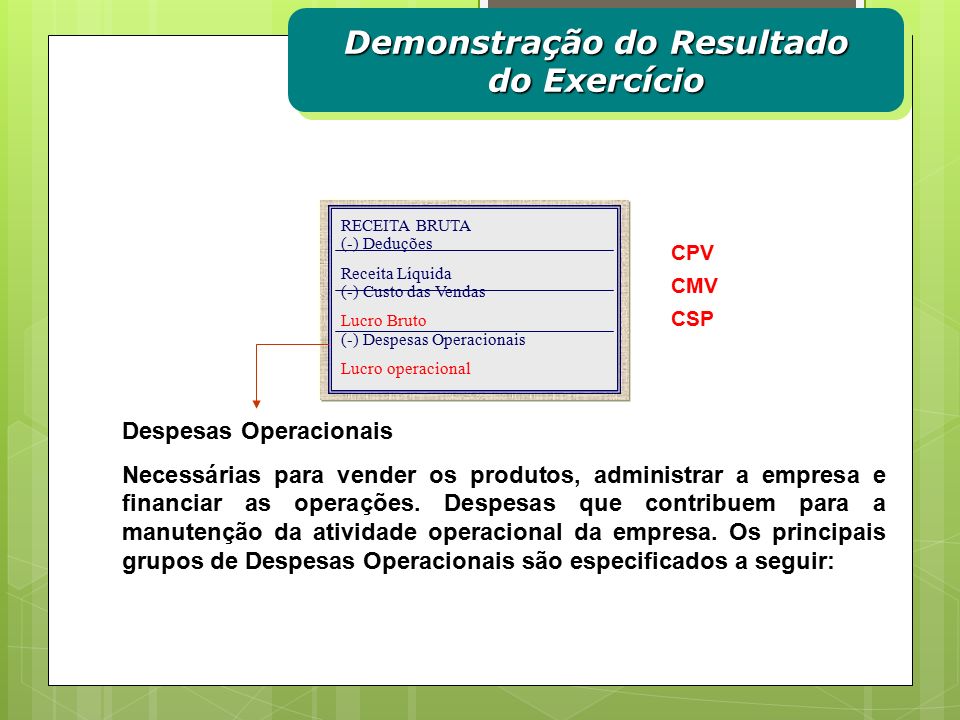 Demonstração do Resultado do Exercício

RECEITA BRUTA
(-) Deduções
Receita Líquida
(-) Custo das Vendas
Lucro Bruto
(-) Despesas Operacionais
Lucro operacional

CPV
CMV
CSP

Despesas Operacionais

Necessárias para vender os produtos, administrar a empresa e financiar as operações. Despesas que contribuem para a manutenção da atividade operacional da empresa. Os principais grupos de Despesas Operacionais são especificados a seguir: